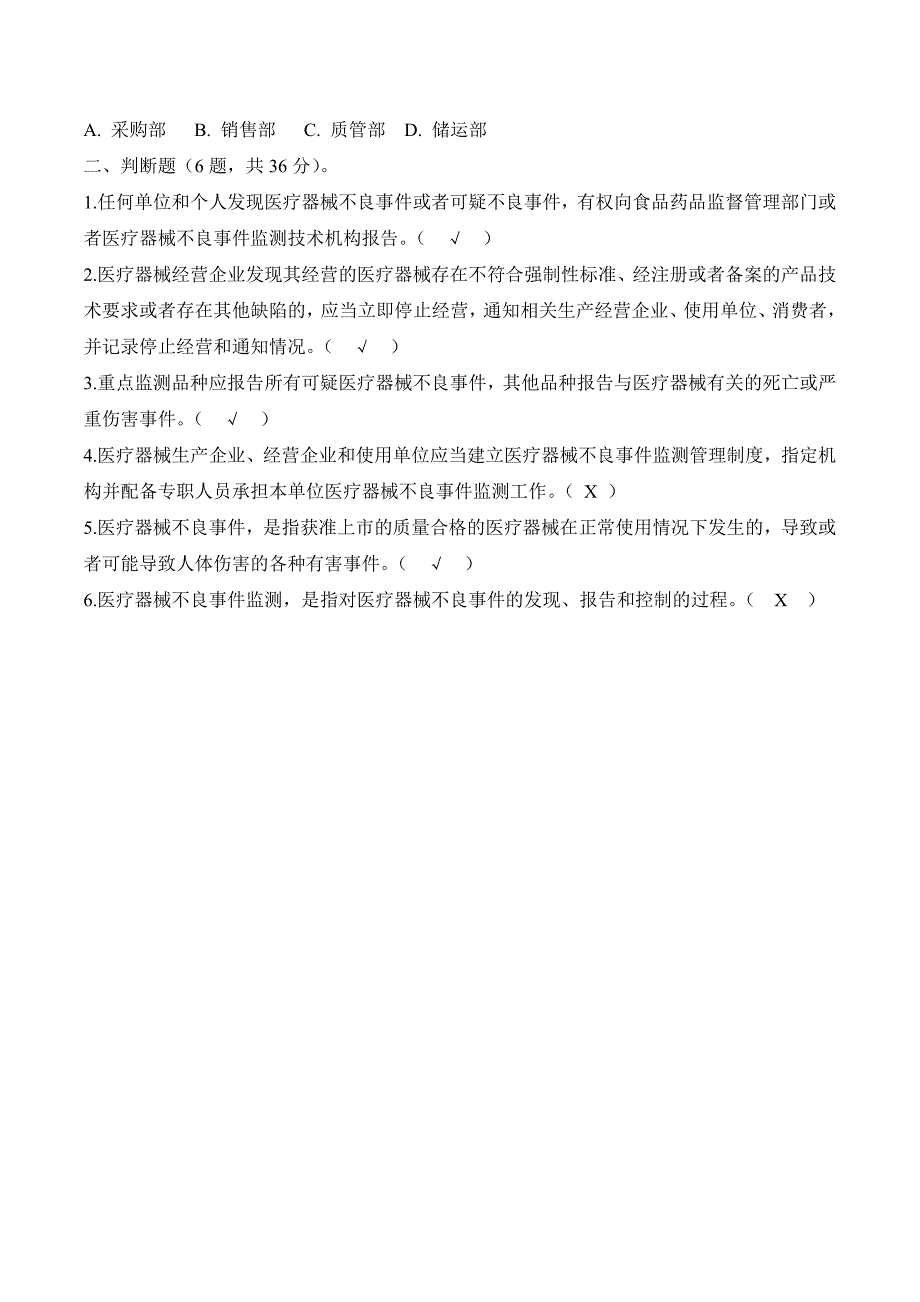 A. 采购部　B. 销售部　C. 质管部　D. 储运部

二、判断题（6 题，共 36 分）。

1.任何单位和个人发现医疗器械不良事件或者可疑不良事件，有权向食品药品监督管理部门或者医疗器械不良事件监测技术机构报告。（　√　）

2.医疗器械经营企业发现其经营的医疗器械存在不符合强制性标准、经注册或者备案的产品技术要求或者存在其他缺陷的，应当立即停止经营，通知相关生产经营企业、使用单位、消费者，并记录停止经营和通知情况。（　√　）

3.重点监测品种应报告所有可疑医疗器械不良事件，其他品种报告与医疗器械有关的死亡或严重伤害事件。（　√　）

4.医疗器械生产企业、经营企业和使用单位应当建立医疗器械不良事件监测管理制度，指定机构并配备专职人员承担本单位医疗器械不良事件监测工作。（ X ）

5.医疗器械不良事件，是指获准上市的质量合格的医疗器械在正常使用情况下发生的，导致或者可能导致人体伤害的各种有害事件。（　√　）

6.医疗器械不良事件监测，是指对医疗器械不良事件的发现、报告和控制的过程。（　X　）